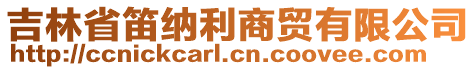 吉林省笛纳利商贸有限公司
http://ccnickcarl.cn.coovee.com